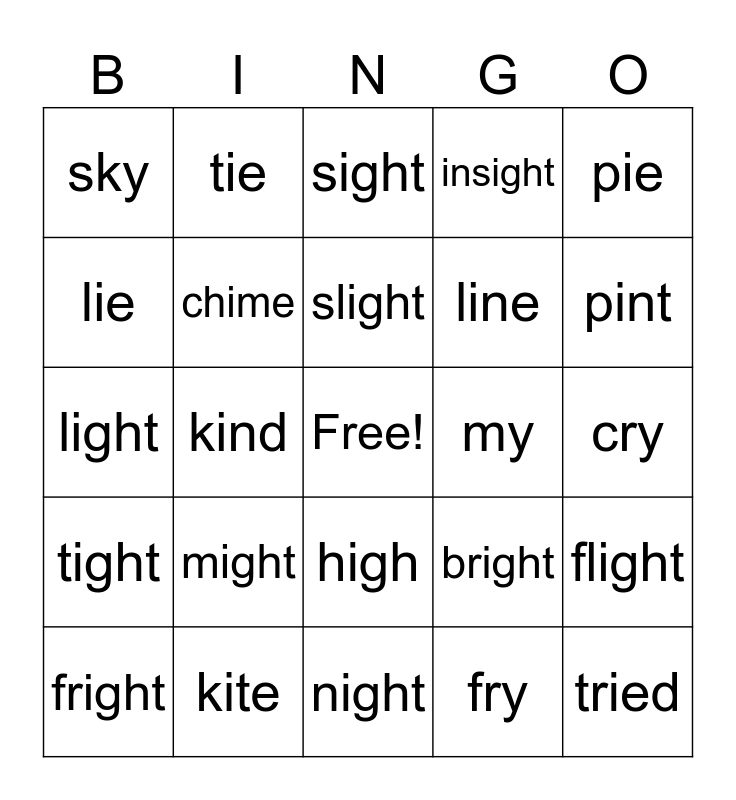 | B | I | N | G | O |
|---|---|---|---|---|
| sky | tie | sight | insight | pie |
| lie | chime | slight | line | pint |
| light | kind | Free! | my | cry |
| tight | might | high | bright | flight |
| fright | kite | night | fry | tried |